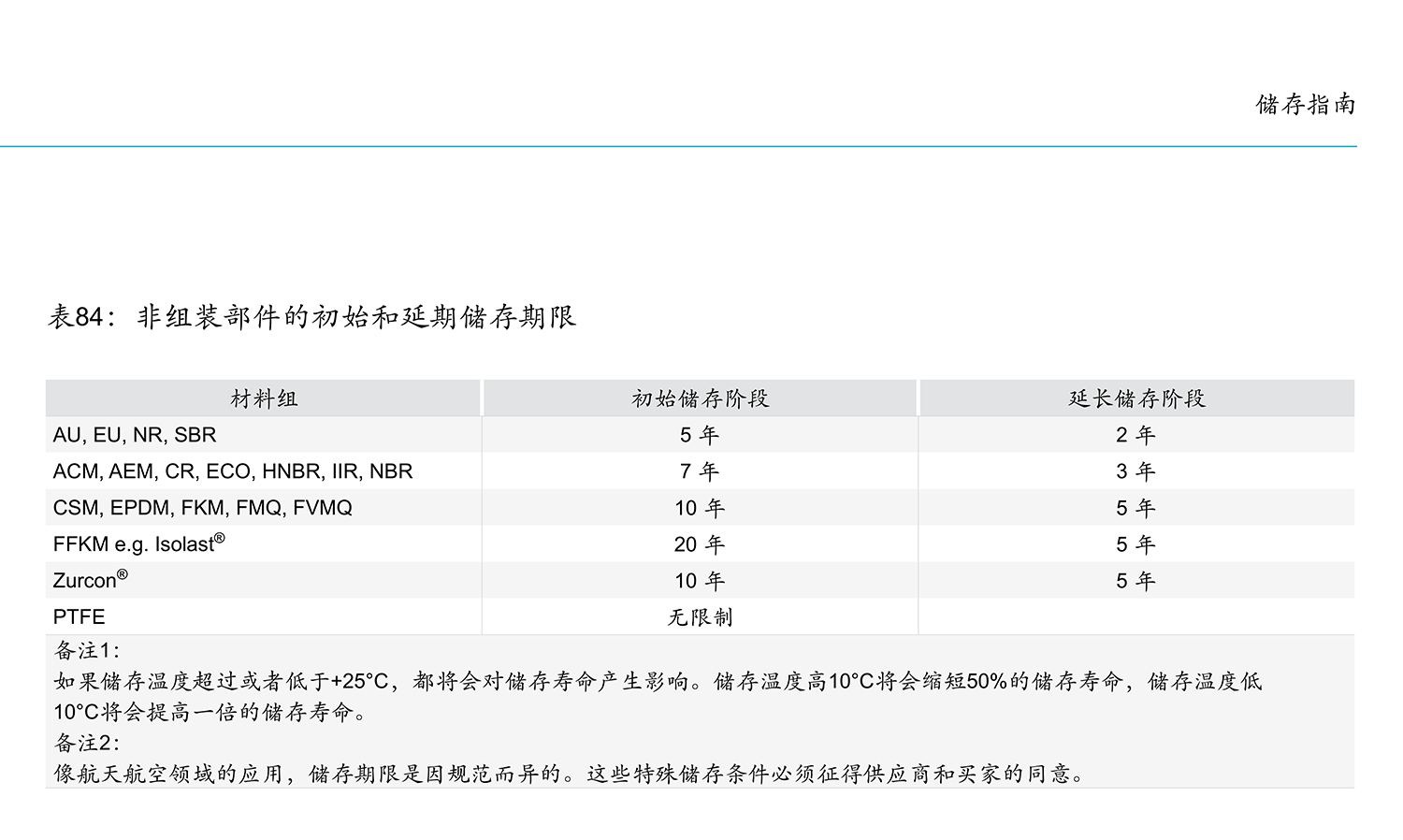 储存指南

表84：非组装部件的初始和延期储存期限

| 材料组 | 初始储存阶段 | 延长储存阶段 |
|---|---|---|
| AU, EU, NR, SBR | 5年 | 2年 |
| ACM, AEM, CR, ECO, HNBR, IIR, NBR | 7年 | 3年 |
| CSM, EPDM, FKM, FMQ, FVMQ | 10年 | 5年 |
| FFKM e.g. Isolast® | 20年 | 5年 |
| Zurcon® | 10年 | 5年 |
| PTFE | 无限制 | |

备注1:
如果储存温度超过或者低于+25°C，都将会对储存寿命产生影响。储存温度高10°C将会缩短50%的储存寿命，储存温度低10°C将会提高一倍的储存寿命。
备注2:
像航天航空领域的应用，储存期限是因规范而异的。这些特殊储存条件必须征得供应商和买家的同意。